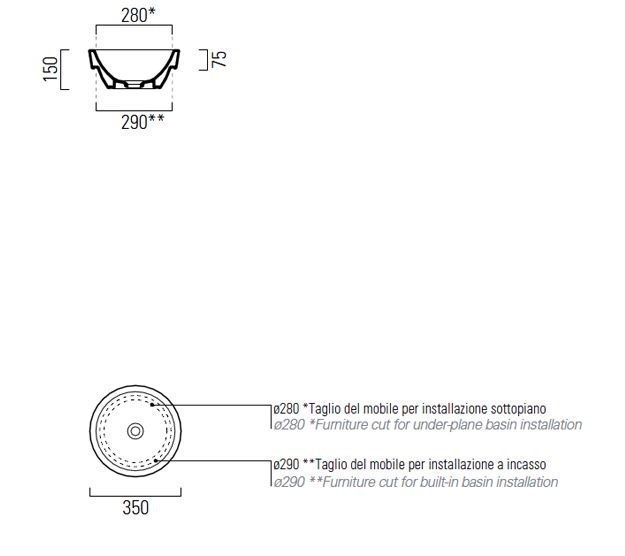 280*

150

75

290**

ø280 *Taglio del mobile per installazione sottopiano
ø280 *Furniture cut for under-plane basin installation

ø290 **Taglio del mobile per installazione a incasso
ø290 **Furniture cut for built-in basin installation

350